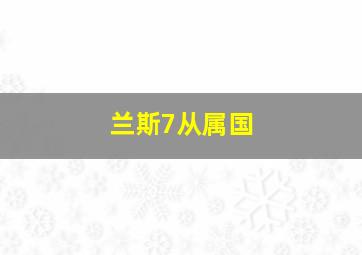 兰斯7从属国